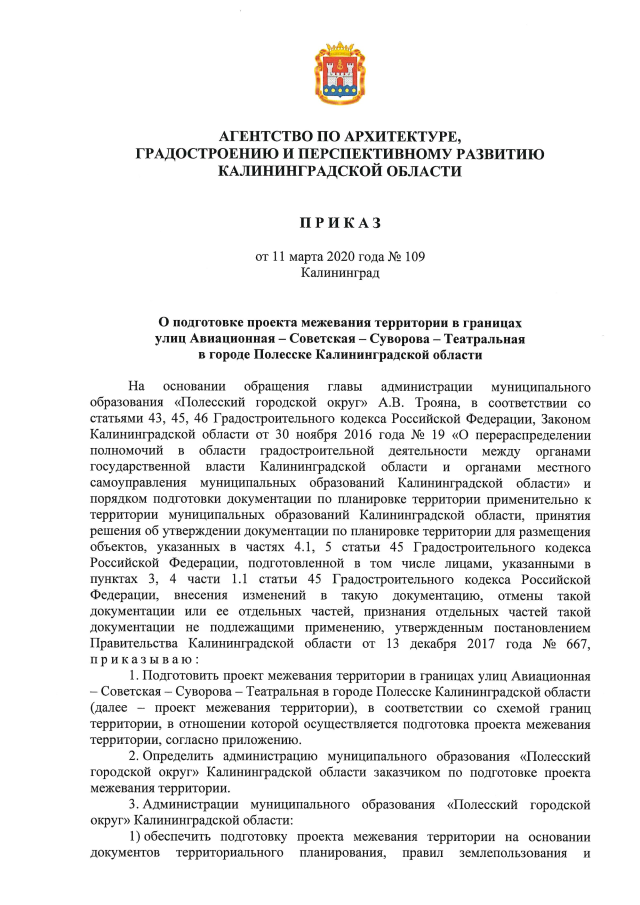 АГЕНТСТВО ПО АРХИТЕКТУРЕ, ГРАДОСТРОЕНИЮ И ПЕРСПЕКТИВНОМУ РАЗВИТИЮ КАЛИНИНГРАДСКОЙ ОБЛАСТИ

П Р И К А З

от 11 марта 2020 года № 109
Калининград

О подготовке проекта межевания территории в границах улиц Авиационная – Советская – Суворова – Театральная в городе Полесске Калининградской области

На основании обращения главы администрации муниципального образования «Полесский городской округ» А.В. Трояна, в соответствии со статьями 43, 45, 46 Градостроительного кодекса Российской Федерации, Законом Калининградской области от 30 ноября 2016 года № 19 «О перераспределении полномочий в области градостроительной деятельности между органами государственной власти Калининградской области и органами местного самоуправления муниципальных образований Калининградской области» и порядком подготовки документации по планировке территории применительно к территории муниципальных образований Калининградской области, принятия решения об утверждении документации по планировке территории для размещения объектов, указанных в частях 4.1, 5 статьи 45 Градостроительного кодекса Российской Федерации, подготовленной в том числе лицами, указанными в пунктах 3, 4 части 1.1 статьи 45 Градостроительного кодекса Российской Федерации, внесения изменений в такую документацию, отмены такой документации или ее отдельных частей, признания отдельных частей такой документации не подлежащими применению, утвержденным постановлением Правительства Калининградской области от 13 декабря 2017 года № 667, п р и к а з ы в а ю :

1. Подготовить проект межевания территории в границах улиц Авиационная – Советская – Суворова – Театральная в городе Полесске Калининградской области (далее – проект межевания территории), в соответствии со схемой границ территории, в отношении которой осуществляется подготовка проекта межевания территории, согласно приложению.

2. Определить администрацию муниципального образования «Полесский городской округ» Калининградской области заказчиком по подготовке проекта межевания территории.

3. Администрации муниципального образования «Полесский городской округ» Калининградской области:

1) обеспечить подготовку проекта межевания территории на основании документов территориального планирования, правил землепользования и